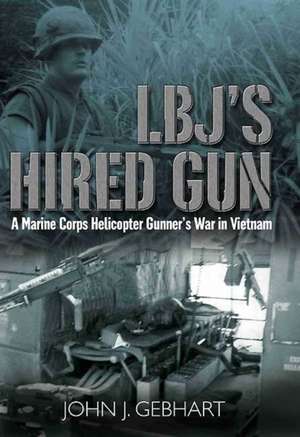 LBJ'S HIRED GUN

A Marine Corps Helicopter Gunner's War in Vietnam

JOHN J. GEBHART